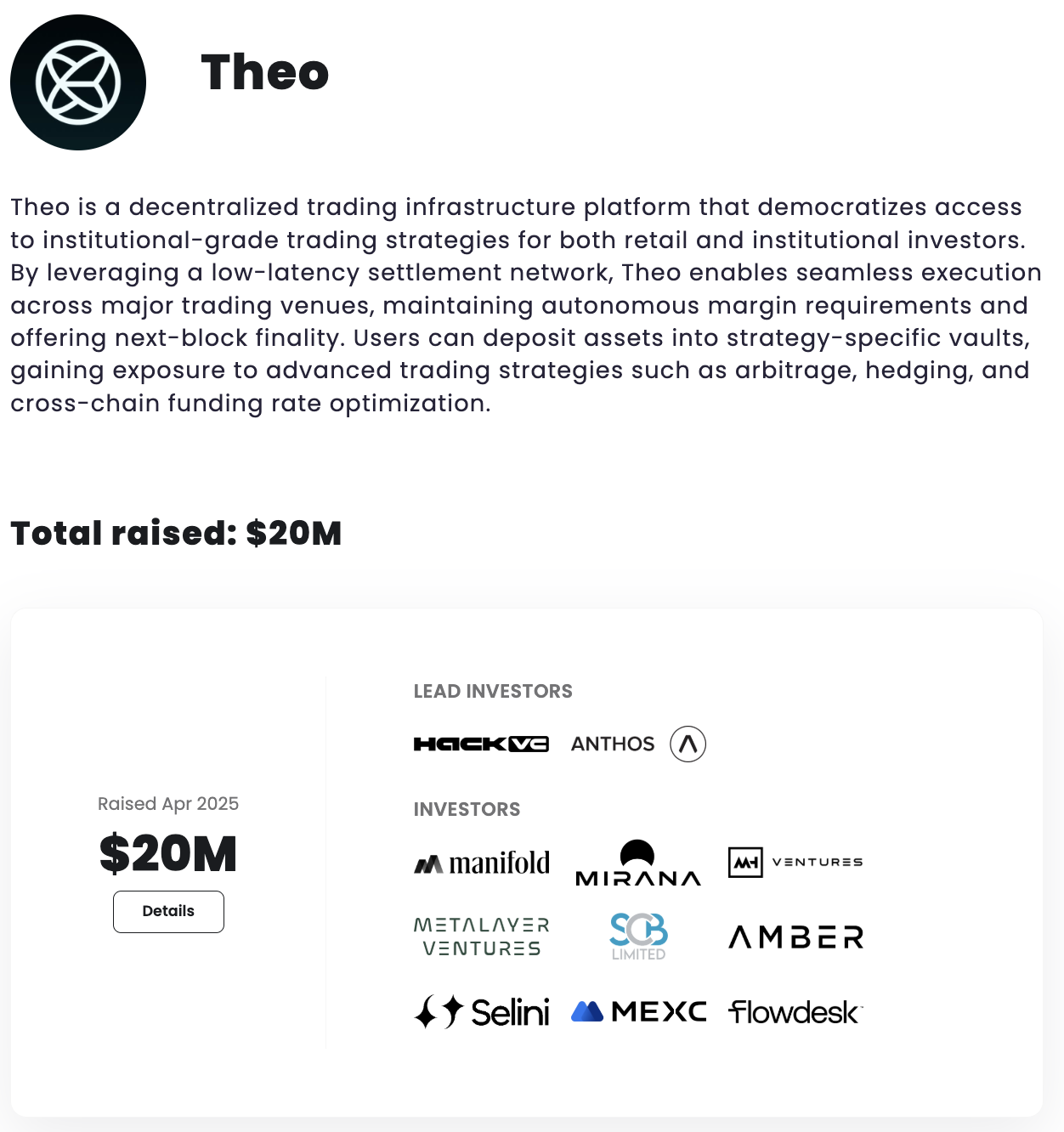 Theo

Theo is a decentralized trading infrastructure platform that democratizes access to institutional-grade trading strategies for both retail and institutional investors. By leveraging a low-latency settlement network, Theo enables seamless execution across major trading venues, maintaining autonomous margin requirements and offering next-block finality. Users can deposit assets into strategy-specific vaults, gaining exposure to advanced trading strategies such as arbitrage, hedging, and cross-chain funding rate optimization.

Total raised: $20M

Raised Apr 2025

$20M

Details

LEAD INVESTORS

HACK VC ANTHOS

INVESTORS

manifold MIRANA MH VENTURES

METALAYER VENTURES SCB LIMITED AMBER

Selini MEXC flowdesk